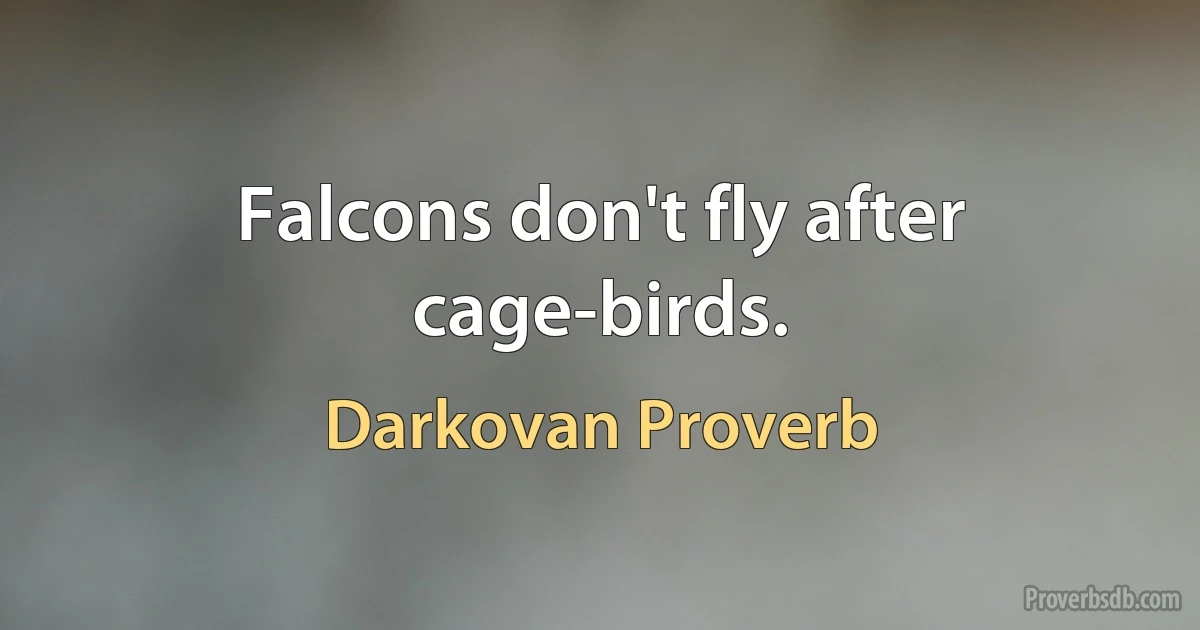 Falcons don't fly after cage-birds.

Darkovan Proverb

Proverbsdb.com